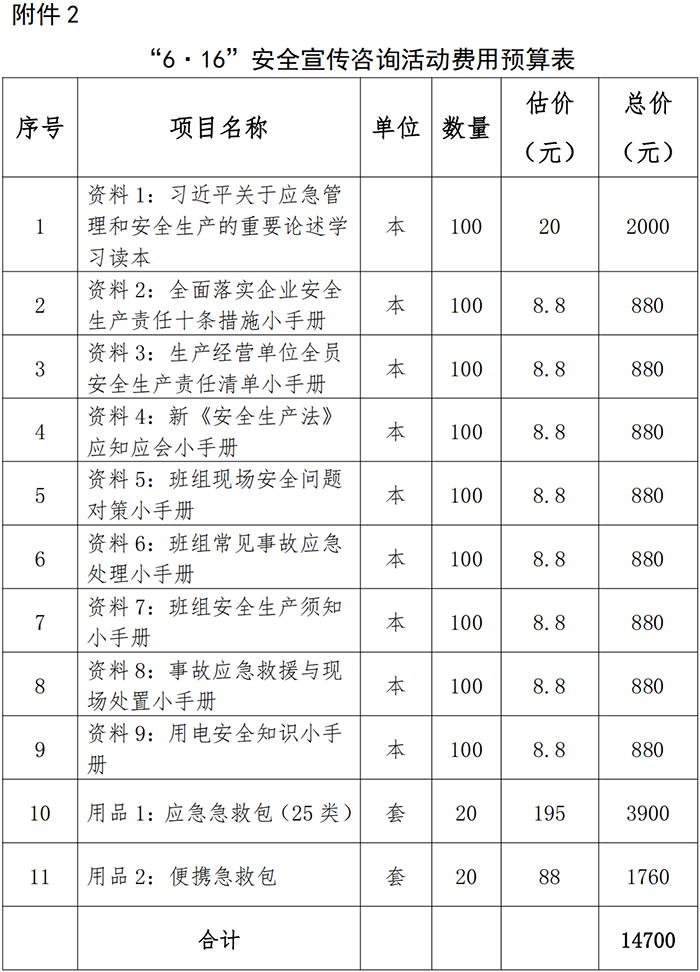 附件 2

“6·16”安全宣传咨询活动费用预算表

| 序号 | 项目名称 | 单位 | 数量 | 估价（元） | 总价（元） |
|---|---|---|---|---|---|
| 1 | 资料 1：习近平关于应急管理和安全生产的重要论述学习读本 | 本 | 100 | 20 | 2000 |
| 2 | 资料 2：全面落实企业安全生产责任十条措施小手册 | 本 | 100 | 8.8 | 880 |
| 3 | 资料 3：生产经营单位全员安全生产责任清单小手册 | 本 | 100 | 8.8 | 880 |
| 4 | 资料 4：新《安全生产法》应知应会小手册 | 本 | 100 | 8.8 | 880 |
| 5 | 资料 5：班组现场安全问题对策小手册 | 本 | 100 | 8.8 | 880 |
| 6 | 资料 6：班组常见事故应急处理小手册 | 本 | 100 | 8.8 | 880 |
| 7 | 资料 7：班组安全生产须知小手册 | 本 | 100 | 8.8 | 880 |
| 8 | 资料 8：事故应急救援与现场处置小手册 | 本 | 100 | 8.8 | 880 |
| 9 | 资料 9：用电安全知识小手册 | 本 | 100 | 8.8 | 880 |
| 10 | 用品 1：应急急救包（25 类） | 套 | 20 | 195 | 3900 |
| 11 | 用品 2：便携急救包 | 套 | 20 | 88 | 1760 |
|  | 合计 |  |  |  | 14700 |